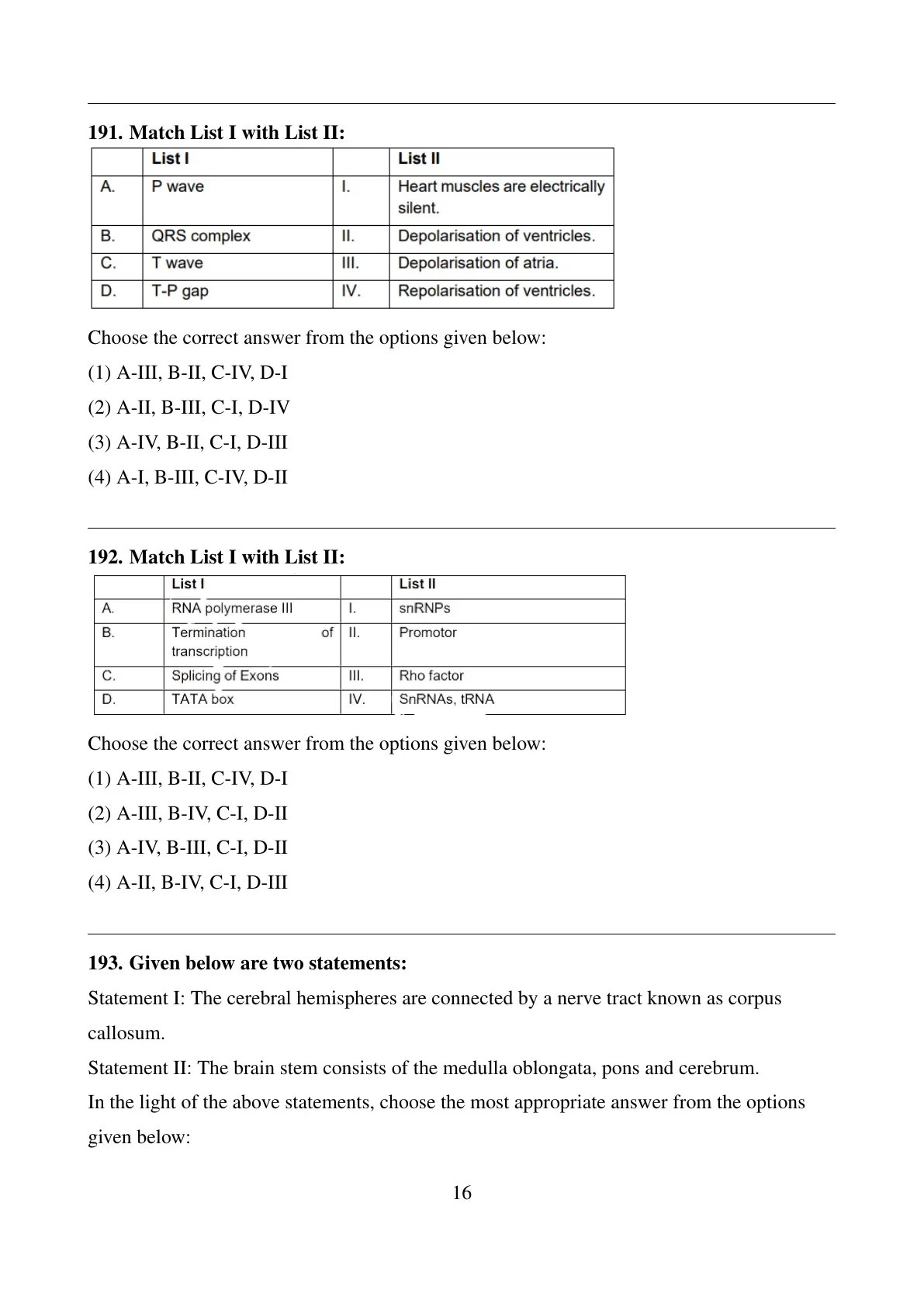 191. Match List I with List II:

| | List I | | List II |
|---|---|---|---|
| A. | P wave | I. | Heart muscles are electrically silent. |
| B. | QRS complex | II. | Depolarisation of ventricles. |
| C. | T wave | III. | Depolarisation of atria. |
| D. | T-P gap | IV. | Repolarisation of ventricles. |

Choose the correct answer from the options given below:
(1) A-III, B-II, C-IV, D-I
(2) A-II, B-III, C-I, D-IV
(3) A-IV, B-II, C-I, D-III
(4) A-I, B-III, C-IV, D-II

192. Match List I with List II:

| | List I | | List II |
|---|---|---|---|
| A. | RNA polymerase III | I. | snRNPs |
| B. | Termination of transcription | II. | Promotor |
| C. | Splicing of Exons | III. | Rho factor |
| D. | TATA box | IV. | SnRNAs, tRNA |

Choose the correct answer from the options given below:
(1) A-III, B-II, C-IV, D-I
(2) A-III, B-IV, C-I, D-II
(3) A-IV, B-III, C-I, D-II
(4) A-II, B-IV, C-I, D-III

193. Given below are two statements:
Statement I: The cerebral hemispheres are connected by a nerve tract known as corpus callosum.
Statement II: The brain stem consists of the medulla oblongata, pons and cerebrum.
In the light of the above statements, choose the most appropriate answer from the options given below:

16